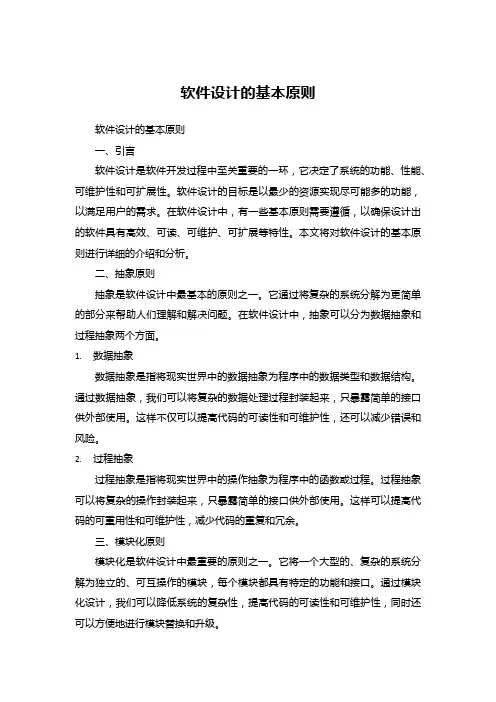 软件设计的基本原则

软件设计的基本原则

一、引言

软件设计是软件开发过程中至关重要的一环，它决定了系统的功能、性能、可维护性和可扩展性。软件设计的目标是以最少的资源实现尽可能多的功能，以满足用户的需求。在软件设计中，有一些基本原则需要遵循，以确保设计出的软件具有高效、可读、可维护、可扩展等特性。本文将对软件设计的基本原则进行详细的介绍和分析。

二、抽象原则

抽象是软件设计中最基本的原则之一。它通过将复杂的系统分解为更简单的部分来帮助人们理解和解决问题。在软件设计中，抽象可以分为数据抽象和过程抽象两个方面。

1. 数据抽象

数据抽象是指将现实世界中的数据抽象为程序中的数据类型和数据结构。通过数据抽象，我们可以将复杂的数据处理过程封装起来，只暴露简单的接口供外部使用。这样不仅可以提高代码的可读性和可维护性，还可以减少错误和风险。

2. 过程抽象

过程抽象是指将现实世界中的操作抽象为程序中的函数或过程。过程抽象可以将复杂的操作封装起来，只暴露简单的接口供外部使用。这样可以提高代码的可重用性和可维护性，减少代码的重复和冗余。

三、模块化原则

模块化是软件设计中最重要的原则之一。它将一个大型的、复杂的系统分解为独立的、可互操作的模块，每个模块都具有特定的功能和接口。通过模块化设计，我们可以降低系统的复杂性，提高代码的可读性和可维护性，同时还可以方便地进行模块替换和升级。